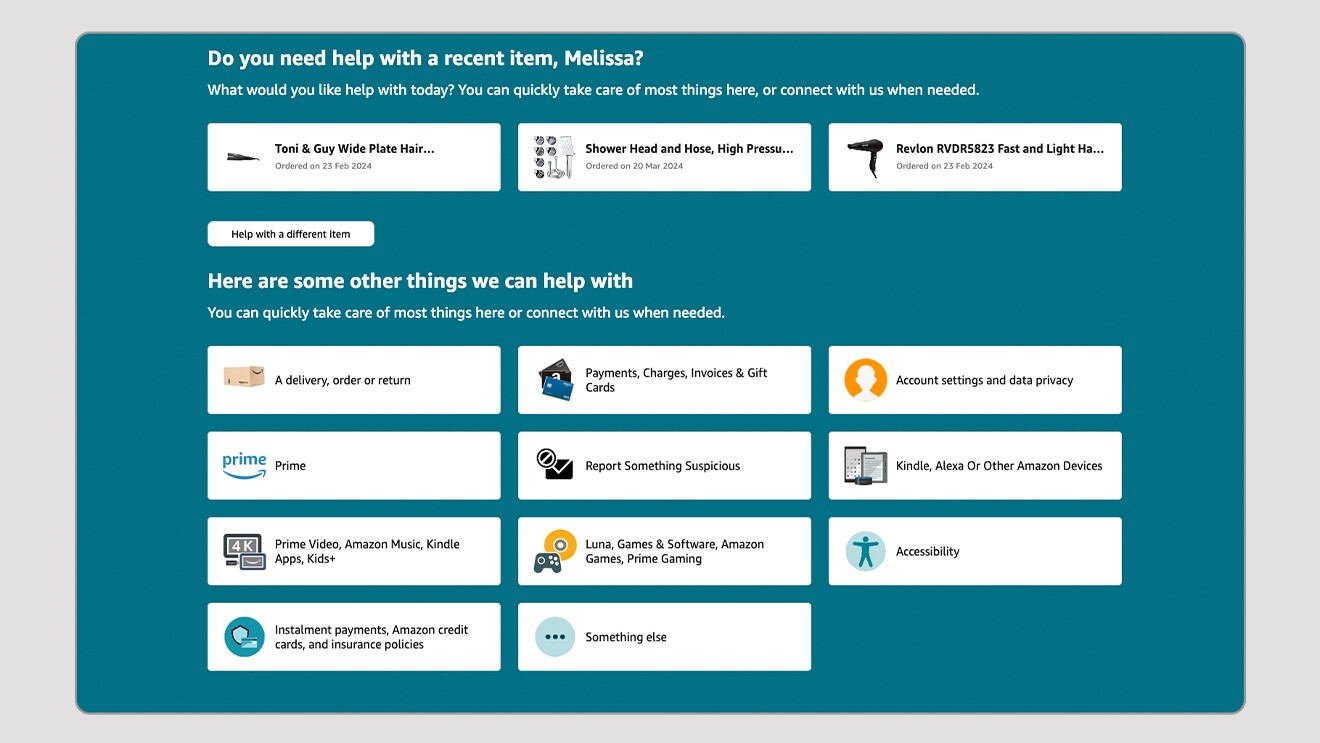 Do you need help with a recent item, Melissa?

What would you like help with today? You can quickly take care of most things here, or connect with us when needed.

Toni & Guy Wide Plate Hair...
Ordered on 23 Feb 2024

Shower Head and Hose, High Pressu...
Ordered on 20 Mar 2024

Revlon RVDR5823 Fast and Light Ha...
Ordered on 23 Feb 2024

Help with a different item

Here are some other things we can help with

You can quickly take care of most things here or connect with us when needed.

A delivery, order or return

Payments, Charges, Invoices & Gift Cards

Account settings and data privacy

prime

Prime

Report Something Suspicious

Kindle, Alexa Or Other Amazon Devices

4K

Prime Video, Amazon Music, Kindle Apps, Kids+

Luna, Games & Software, Amazon Games, Prime Gaming

Accessibility

Instalment payments, Amazon credit cards, and insurance policies

Something else